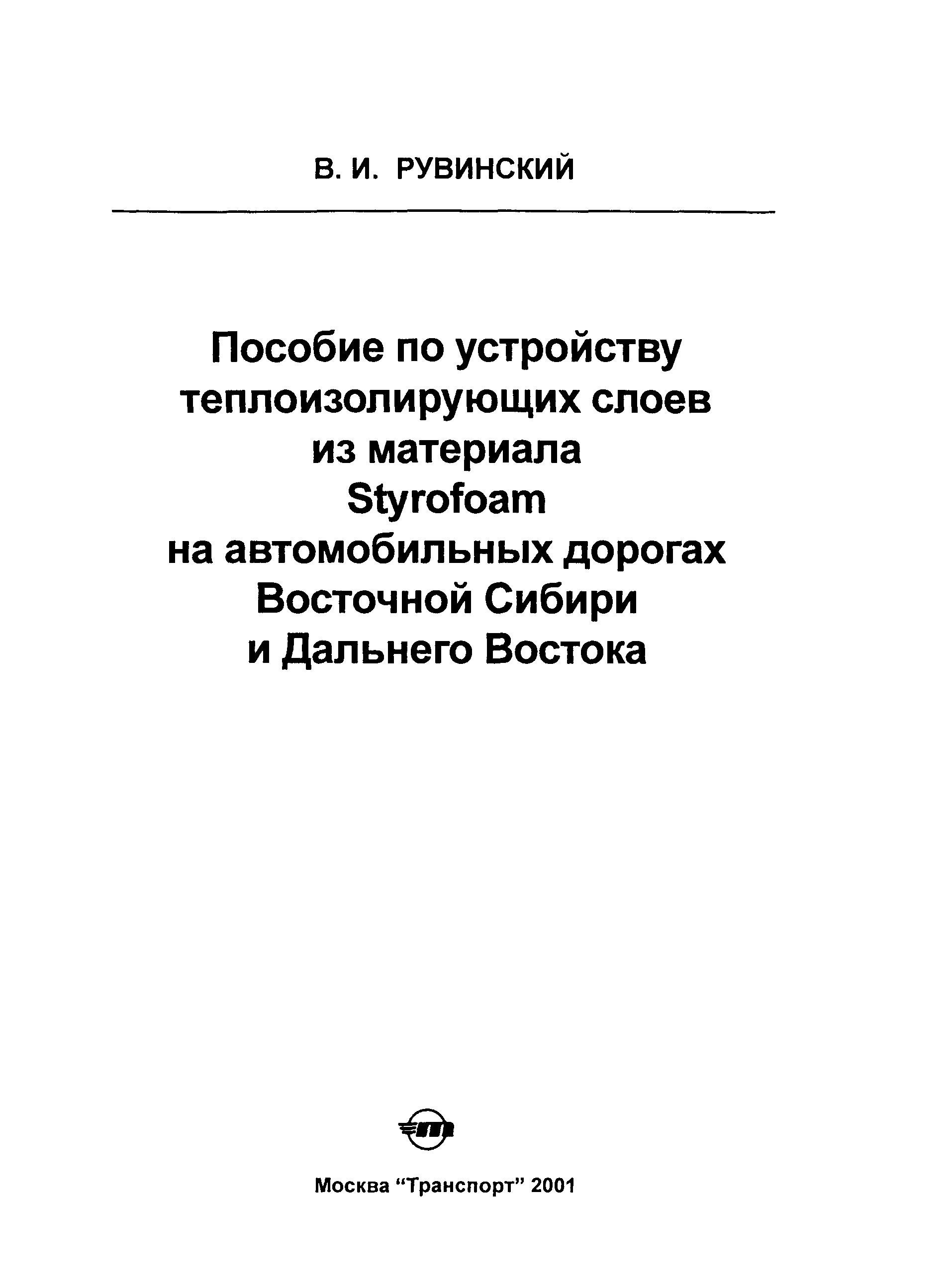 В. И. РУВИНСКИЙ

Пособие по устройству теплоизолирующих слоев из материала Styrofoam на автомобильных дорогах Восточной Сибири и Дальнего Востока

Москва “Транспорт” 2001